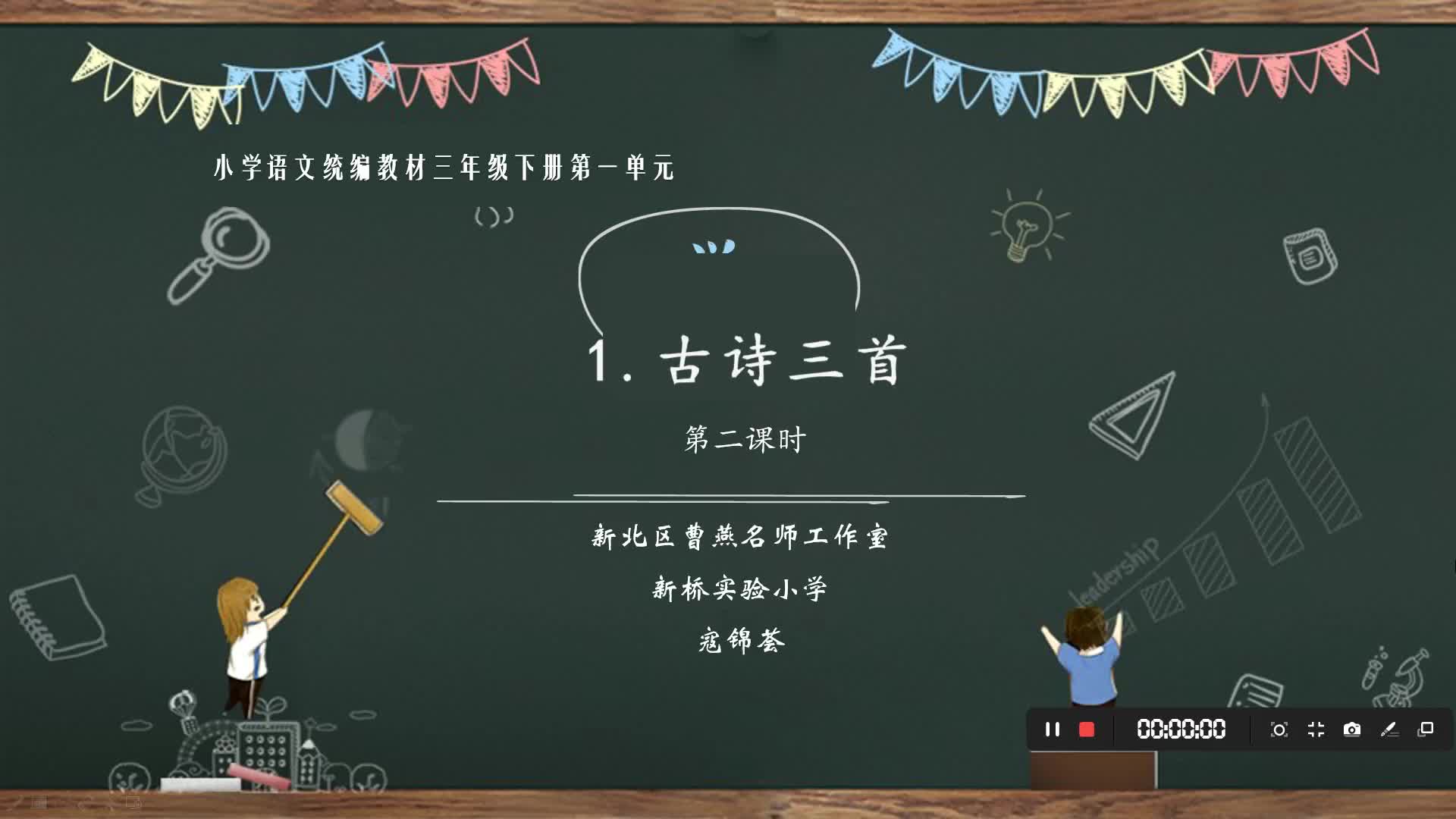 小学语文统编教材三年级下册第一单元

1. 古诗三首

第二课时

新北区曹燕名师工作室

新桥实验小学

寇锦荟

leadership

00:00:00